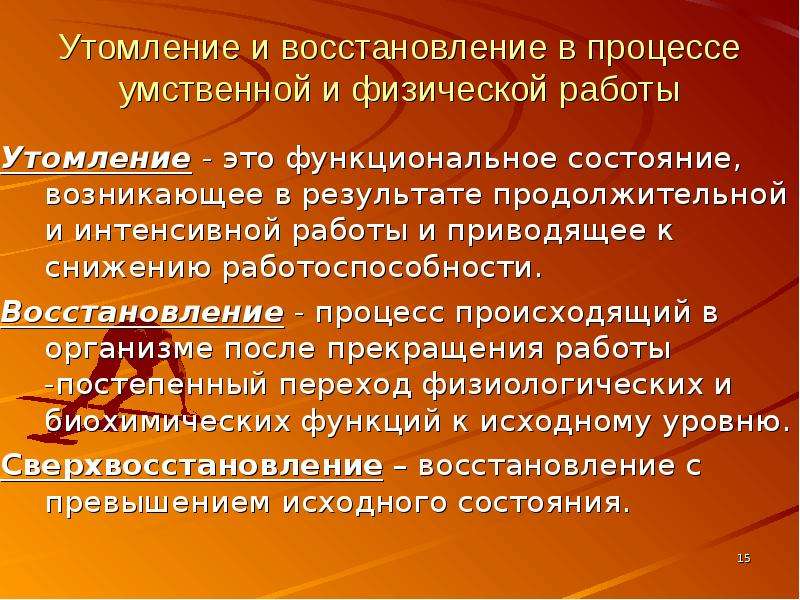 Утомление и восстановление в процессе умственной и физической работы

Утомление - это функциональное состояние, возникающее в результате продолжительной и интенсивной работы и приводящее к снижению работоспособности.

Восстановление - процесс происходящий в организме после прекращения работы -постепенный переход физиологических и биохимических функций к исходному уровню.

Сверхвосстановление – восстановление с превышением исходного состояния.

15